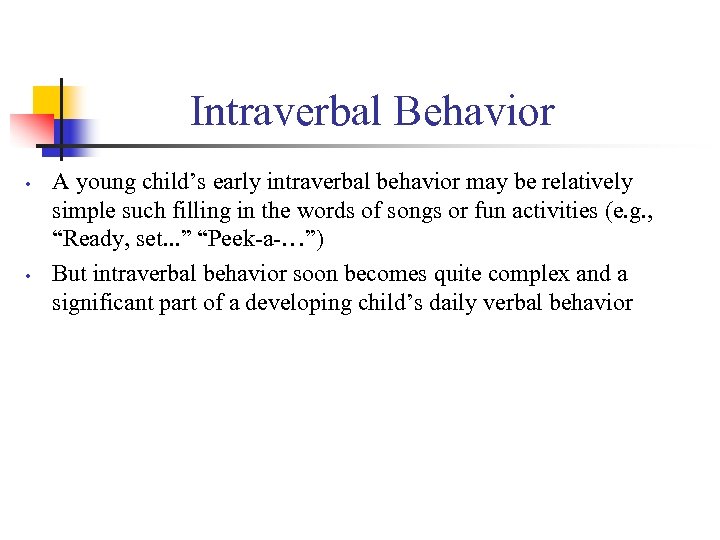 Intraverbal Behavior

• A young child’s early intraverbal behavior may be relatively simple such filling in the words of songs or fun activities (e.g., “Ready, set...” “Peek-a-…”)

• But intraverbal behavior soon becomes quite complex and a significant part of a developing child’s daily verbal behavior